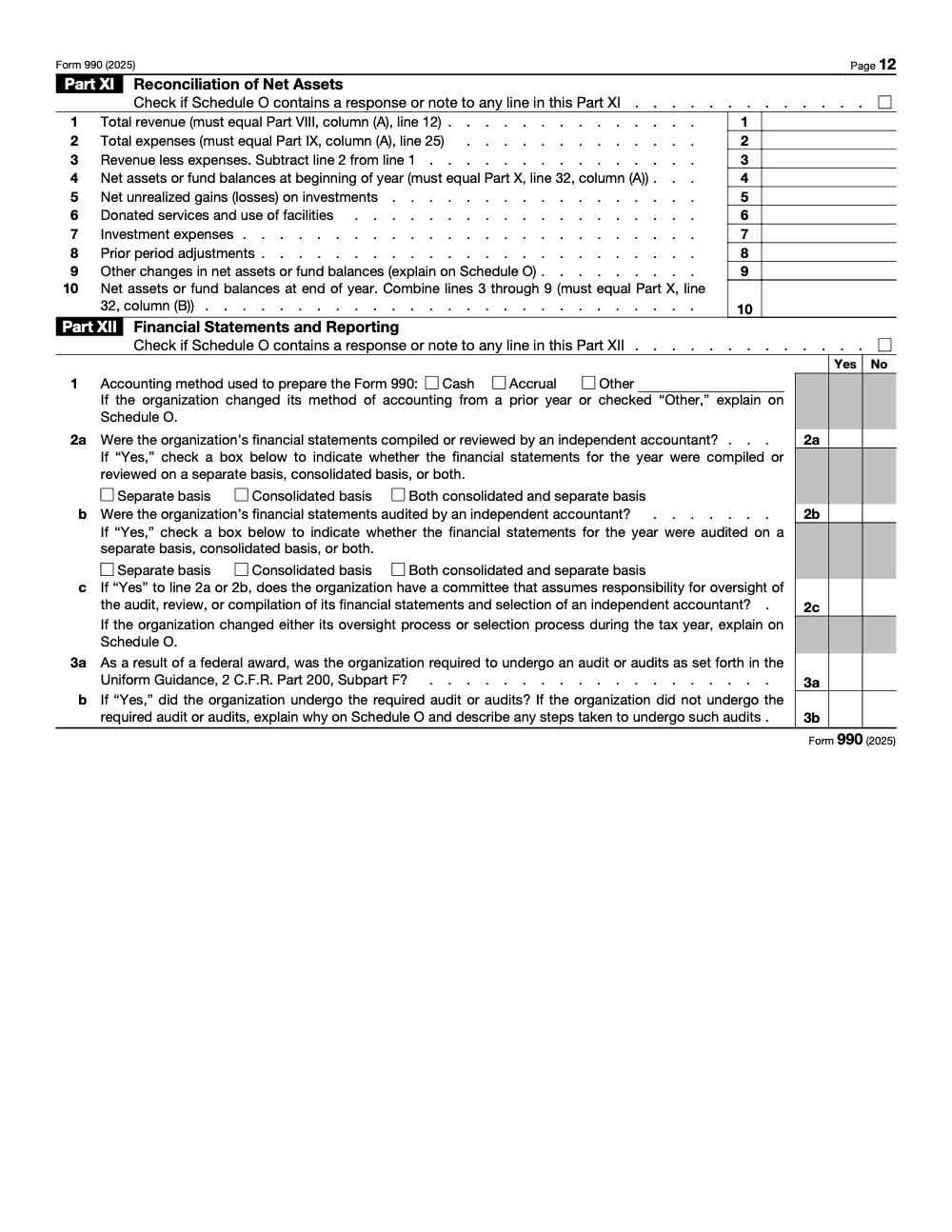 Form 990 (2025)
Page 12

Part XI Reconciliation of Net Assets
Check if Schedule O contains a response or note to any line in this Part XI ☐

1 Total revenue (must equal Part VIII, column (A), line 12) 1
2 Total expenses (must equal Part IX, column (A), line 25) 2
3 Revenue less expenses. Subtract line 2 from line 1 3
4 Net assets or fund balances at beginning of year (must equal Part X, line 32, column (A)) 4
5 Net unrealized gains (losses) on investments 5
6 Donated services and use of facilities 6
7 Investment expenses 7
8 Prior period adjustments 8
9 Other changes in net assets or fund balances (explain on Schedule O) 9
10 Net assets or fund balances at end of year. Combine lines 3 through 9 (must equal Part X, line 32, column (B)) 10

Part XII Financial Statements and Reporting
Check if Schedule O contains a response or note to any line in this Part XII ☐

Yes No

1 Accounting method used to prepare the Form 990: ☐ Cash ☐ Accrual ☐ Other ____
If the organization changed its method of accounting from a prior year or checked "Other," explain on Schedule O.

2a Were the organization's financial statements compiled or reviewed by an independent accountant? 2a
If "Yes," check a box below to indicate whether the financial statements for the year were compiled or reviewed on a separate basis, consolidated basis, or both.
☐ Separate basis ☐ Consolidated basis ☐ Both consolidated and separate basis

b Were the organization's financial statements audited by an independent accountant? 2b
If "Yes," check a box below to indicate whether the financial statements for the year were audited on a separate basis, consolidated basis, or both.
☐ Separate basis ☐ Consolidated basis ☐ Both consolidated and separate basis

c If "Yes" to line 2a or 2b, does the organization have a committee that assumes responsibility for oversight of the audit, review, or compilation of its financial statements and selection of an independent accountant? 2c
If the organization changed either its oversight process or selection process during the tax year, explain on Schedule O.

3a As a result of a federal award, was the organization required to undergo an audit or audits as set forth in the Uniform Guidance, 2 C.F.R. Part 200, Subpart F? 3a

b If "Yes," did the organization undergo the required audit or audits? If the organization did not undergo the required audit or audits, explain why on Schedule O and describe any steps taken to undergo such audits. 3b

Form 990 (2025)